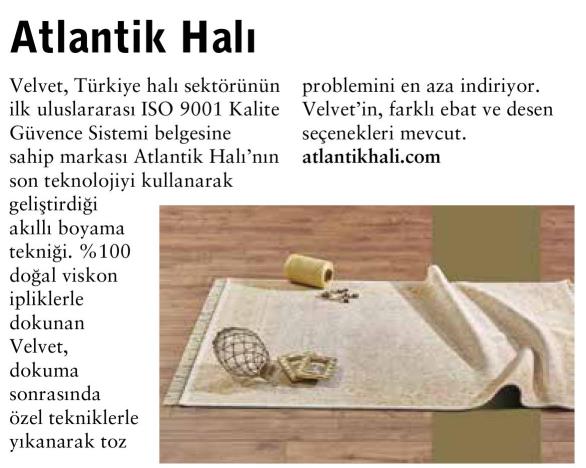 Atlantik Halı

Velvet, Türkiye halı sektörünün ilk uluslararası ISO 9001 Kalite Güvence Sistemi belgesine sahip markası Atlantik Halı'nın son teknolojiyi kullanarak geliştirdiği akıllı boyama tekniği. %100 doğal viskon ipliklerle dokunan Velvet, dokuma sonrasında özel tekniklerle yıkanarak toz problemini en aza indiriyor. Velvet'in, farklı ebat ve desen seçenekleri mevcut.
atlantikhali.com